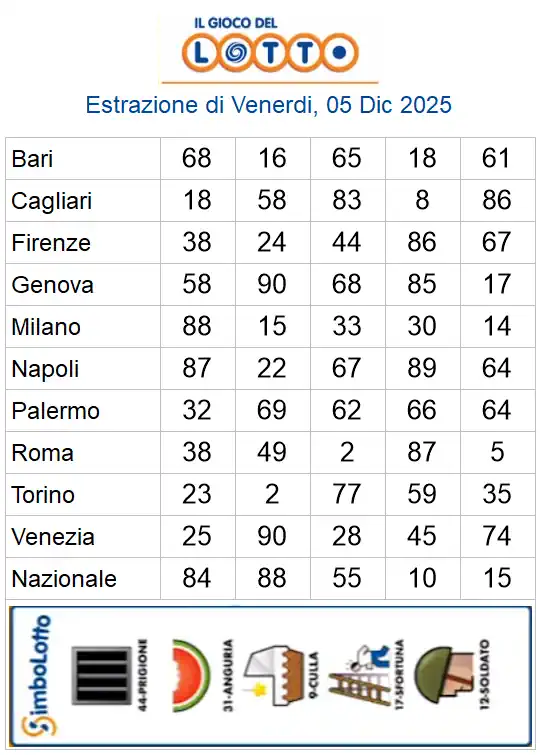 IL GIOCO DEL
LOTTO

Estrazione di Venerdi, 05 Dic 2025

| Bari | 68 | 16 | 65 | 18 | 61 |
|---|---|---|---|---|---|
| Cagliari | 18 | 58 | 83 | 8 | 86 |
| Firenze | 38 | 24 | 44 | 86 | 67 |
| Genova | 58 | 90 | 68 | 85 | 17 |
| Milano | 88 | 15 | 33 | 30 | 14 |
| Napoli | 87 | 22 | 67 | 89 | 64 |
| Palermo | 32 | 69 | 62 | 66 | 64 |
| Roma | 38 | 49 | 2 | 87 | 5 |
| Torino | 23 | 2 | 77 | 59 | 35 |
| Venezia | 25 | 90 | 28 | 45 | 74 |
| Nazionale | 84 | 88 | 55 | 10 | 15 |

SimboLotto
44-PRIGIONE
31-ANGURIA
9-CULLA
17-SFORTUNA
12-SOLDATO